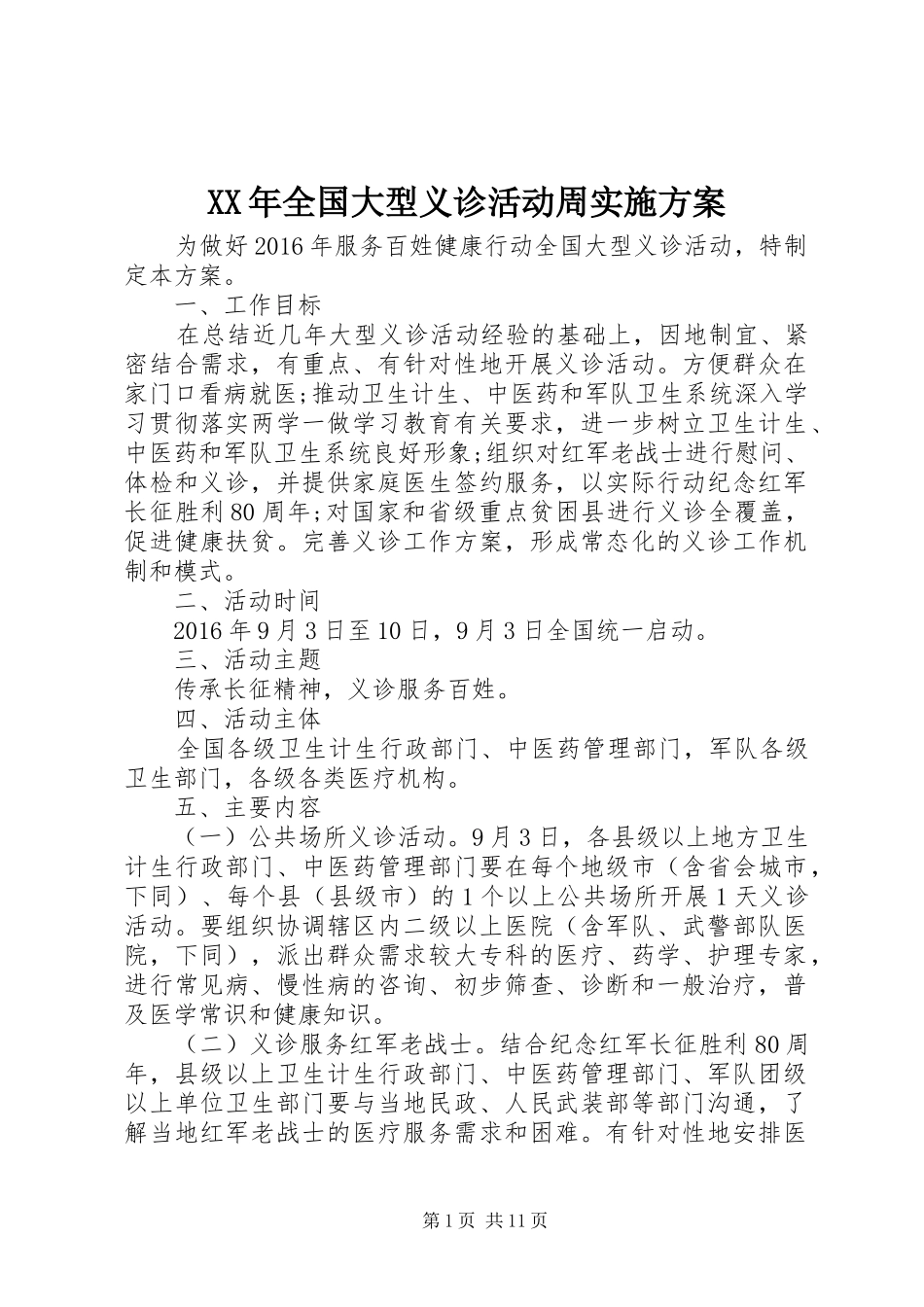 XX年全国大型义诊活动周实施方案

为做好2016年服务百姓健康行动全国大型义诊活动，特制定本方案。

一、工作目标

在总结近几年大型义诊活动经验的基础上，因地制宜、紧密结合需求，有重点、有针对性地开展义诊活动。方便群众在家门口看病就医;推动卫生计生、中医药和军队卫生系统深入学习贯彻落实两学一做学习教育有关要求，进一步树立卫生计生、中医药和军队卫生系统良好形象;组织对红军老战士进行慰问、体检和义诊，并提供家庭医生签约服务，以实际行动纪念红军长征胜利80周年;对国家和省级重点贫困县进行义诊全覆盖，促进健康扶贫。完善义诊工作方案，形成常态化的义诊工作机制和模式。

二、活动时间

2016年9月3日至10日，9月3日全国统一启动。

三、活动主题

传承长征精神，义诊服务百姓。

四、活动主体

全国各级卫生计生行政部门、中医药管理部门，军队各级卫生部门，各级各类医疗机构。

五、主要内容

（一）公共场所义诊活动。9月3日，各县级以上地方卫生计生行政部门、中医药管理部门要在每个地级市（含省会城市，下同）、每个县（县级市）的1个以上公共场所开展1天义诊活动。要组织协调辖区内二级以上医院（含军队、武警部队医院，下同），派出群众需求较大专科的医疗、药学、护理专家，进行常见病、慢性病的咨询、初步筛查、诊断和一般治疗，普及医学常识和健康知识。

（二）义诊服务红军老战士。结合纪念红军长征胜利80周年，县级以上卫生计生行政部门、中医药管理部门、军队团级以上单位卫生部门要与当地民政、人民武装部等部门沟通，了解当地红军老战士的医疗服务需求和困难。有针对性地安排医

第1页 共11页